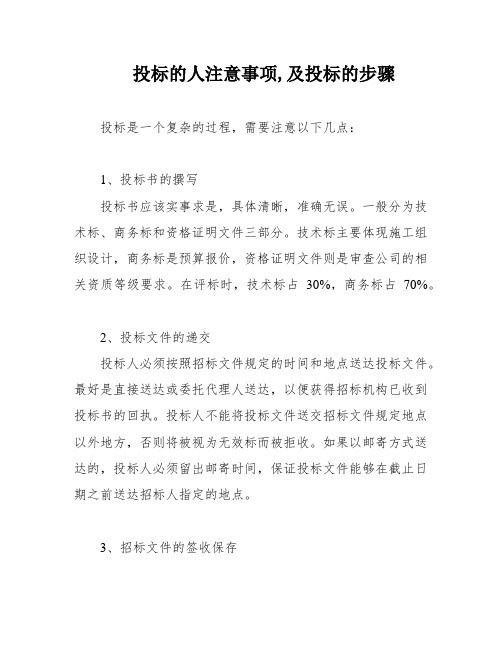 投标的人注意事项,及投标的步骤

投标是一个复杂的过程，需要注意以下几点：

1、投标书的撰写

投标书应该实事求是，具体清晰，准确无误。一般分为技术标、商务标和资格证明文件三部分。技术标主要体现施工组织设计，商务标是预算报价，资格证明文件则是审查公司的相关资质等级要求。在评标时，技术标占 30%，商务标占 70%。

2、投标文件的递交

投标人必须按照招标文件规定的时间和地点送达投标文件。最好是直接送达或委托代理人送达，以便获得招标机构已收到投标书的回执。投标人不能将投标文件送交招标文件规定地点以外地方，否则将被视为无效标而被拒收。如果以邮寄方式送达的，投标人必须留出邮寄时间，保证投标文件能够在截止日期之前送达招标人指定的地点。

3、招标文件的签收保存